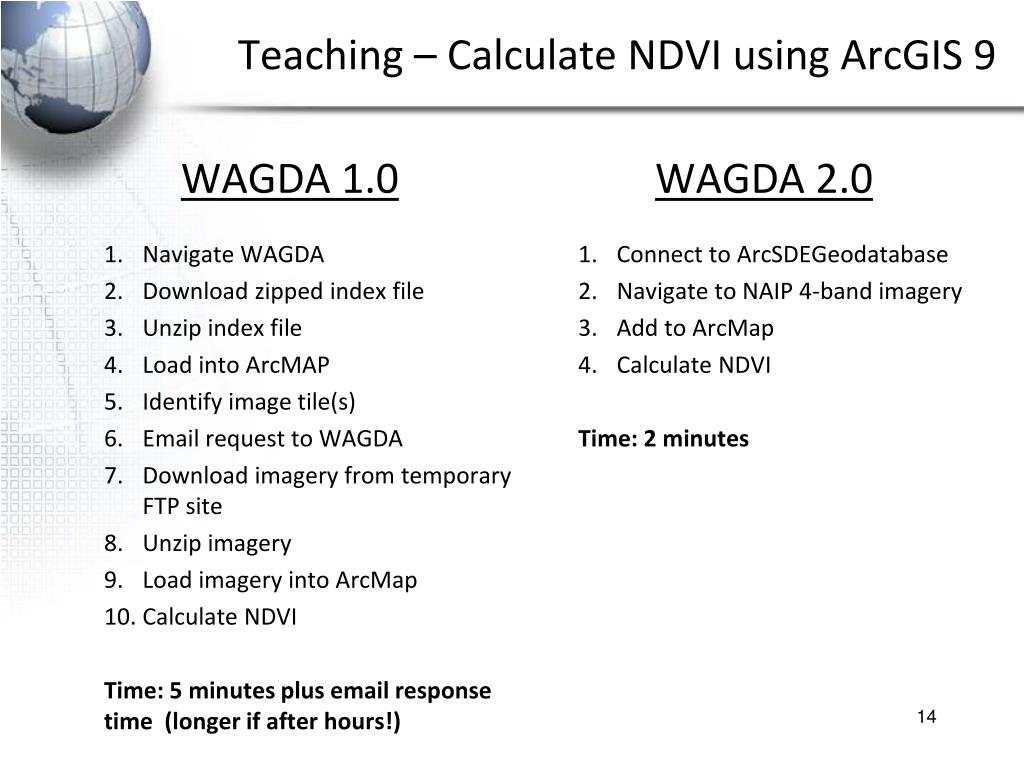 Teaching – Calculate NDVI using ArcGIS 9

WAGDA 1.0

1. Navigate WAGDA
2. Download zipped index file
3. Unzip index file
4. Load into ArcMAP
5. Identify image tile(s)
6. Email request to WAGDA
7. Download imagery from temporary FTP site
8. Unzip imagery
9. Load imagery into ArcMap
10. Calculate NDVI

Time: 5 minutes plus email response time (longer if after hours!)

WAGDA 2.0

1. Connect to ArcSDEGeodatabase
2. Navigate to NAIP 4-band imagery
3. Add to ArcMap
4. Calculate NDVI

Time: 2 minutes

14